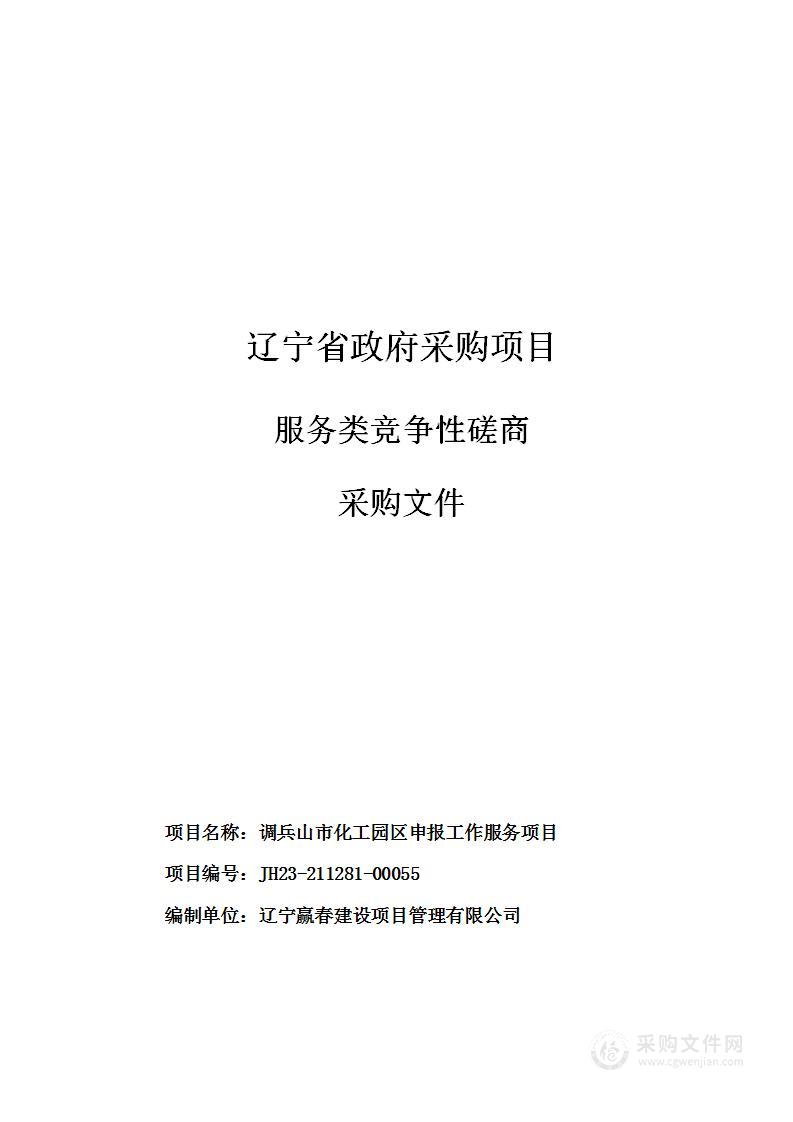 辽宁省政府采购项目

服务类竞争性磋商

采购文件

项目名称：调兵山市化工园区申报工作服务项目

项目编号：JH23-211281-00055

编制单位：辽宁赢春建设项目管理有限公司

采购文件网
www.cgwenjian.com